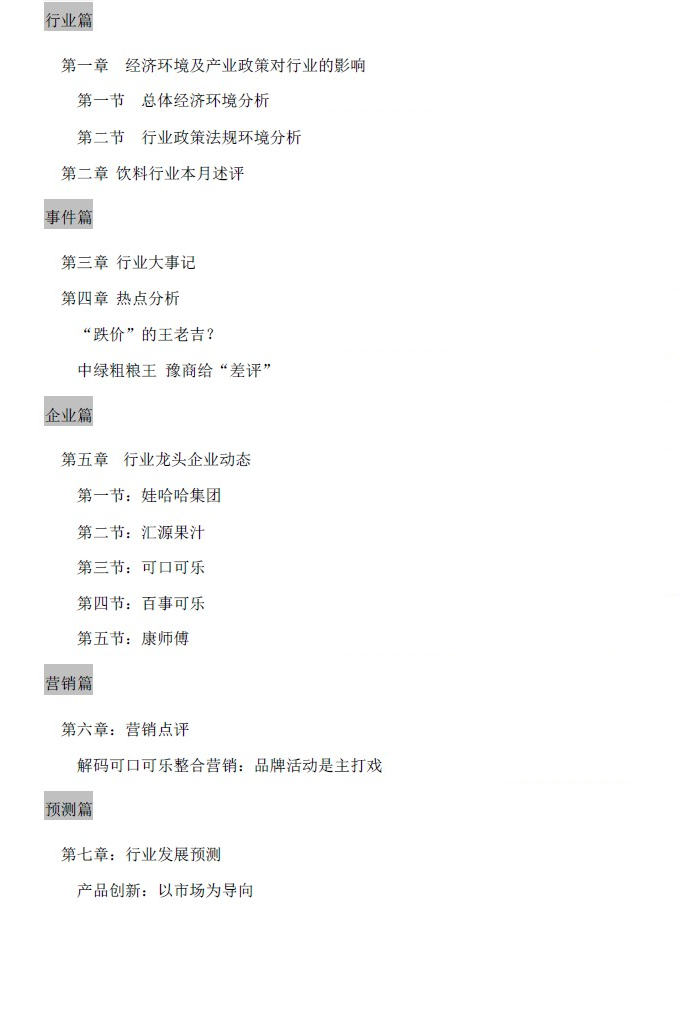 行业篇

第一章　经济环境及产业政策对行业的影响

第一节　总体经济环境分析

第二节　行业政策法规环境分析

第二章 饮料行业本月述评

事件篇

第三章 行业大事记

第四章 热点分析

“跌价”的王老吉？

中绿粗粮王 豫商给“差评”

企业篇

第五章　行业龙头企业动态

第一节：娃哈哈集团

第二节：汇源果汁

第三节：可口可乐

第四节：百事可乐

第五节：康师傅

营销篇

第六章：营销点评

解码可口可乐整合营销：品牌活动是主打戏

预测篇

第七章：行业发展预测

产品创新：以市场为导向